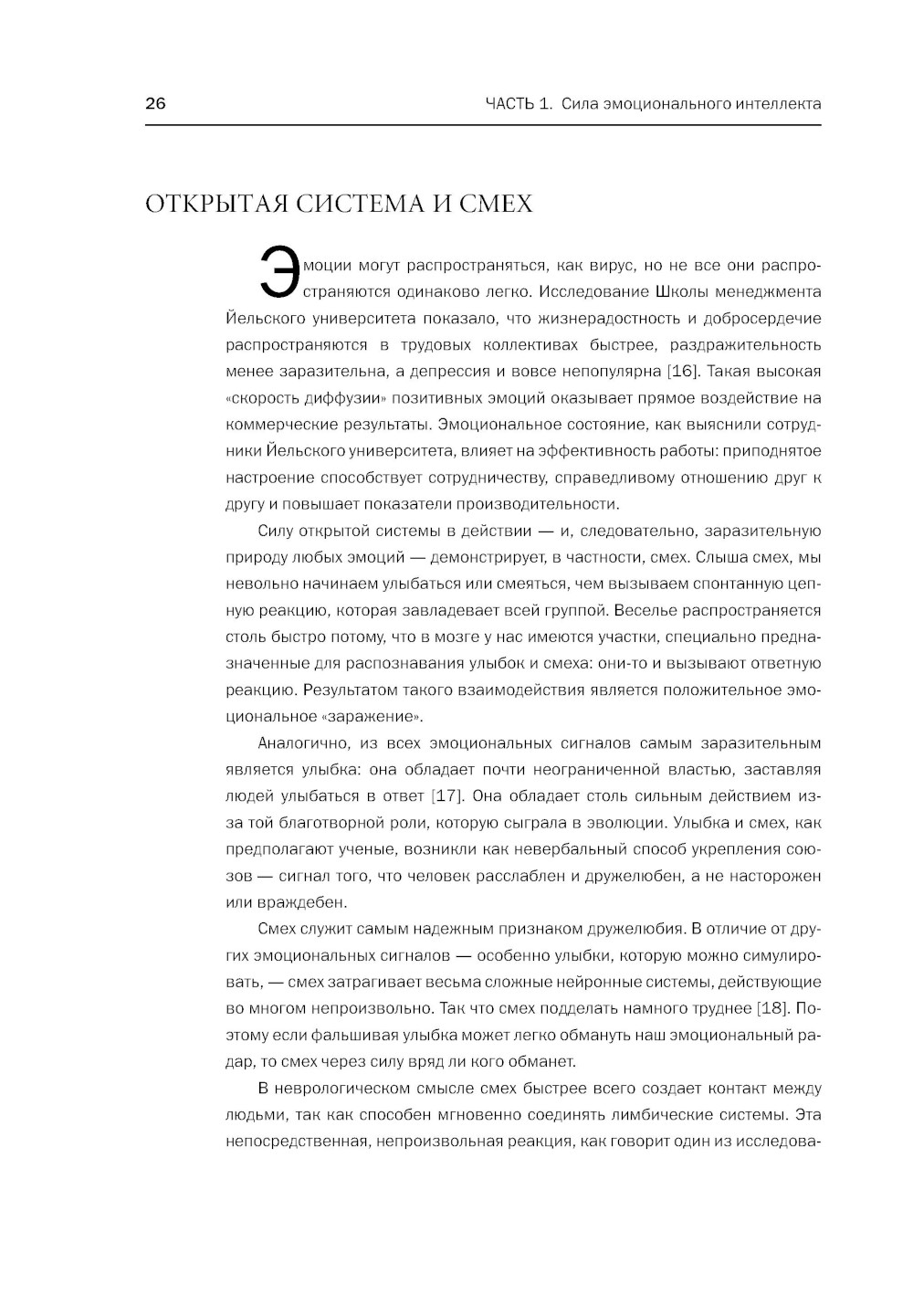 26

ЧАСТЬ 1. Сила эмоционального интеллекта

ОТКРЫТАЯ СИСТЕМА И СМЕХ

Эмоции могут распространяться, как вирус, но не все они распространяются одинаково легко. Исследование Школы менеджмента Йельского университета показало, что жизнерадостность и добросердечие распространяются в трудовых коллективах быстрее, раздражительность менее заразительна, а депрессия и вовсе непопулярна [16]. Такая высокая «скорость диффузии» позитивных эмоций оказывает прямое воздействие на коммерческие результаты. Эмоциональное состояние, как выяснили сотрудники Йельского университета, влияет на эффективность работы: приподнятое настроение способствует сотрудничеству, справедливому отношению друг к другу и повышает показатели производительности.

Силу открытой системы в действии — и, следовательно, заразительную природу любых эмоций — демонстрирует, в частности, смех. Слыша смех, мы невольно начинаем улыбаться или смеяться, чем вызываем спонтанную цепную реакцию, которая завладевает всей группой. Веселье распространяется столь быстро потому, что в мозге у нас имеются участки, специально предназначенные для распознавания улыбок и смеха: они-то и вызывают ответную реакцию. Результатом такого взаимодействия является положительное эмоциональное «заражение».

Аналогично, из всех эмоциональных сигналов самым заразительным является улыбка: она обладает почти неограниченной властью, заставляя людей улыбаться в ответ [17]. Она обладает столь сильным действием из-за той благотворной роли, которую сыграла в эволюции. Улыбка и смех, как предполагают ученые, возникли как невербальный способ укрепления союзов — сигнал того, что человек расслаблен и дружелюбен, а не насторожен или враждебен.

Смех служит самым надежным признаком дружелюбия. В отличие от других эмоциональных сигналов — особенно улыбки, которую можно симулировать, — смех затрагивает весьма сложные нейронные системы, действующие во многом непроизвольно. Так что смех подделать намного труднее [18]. Поэтому если фальшивая улыбка может легко обмануть наш эмоциональный радар, то смех через силу вряд ли кого обманет.

В неврологическом смысле смех быстрее всего создает контакт между людьми, так как способен мгновенно соединять лимбические системы. Эта непосредственная, непроизвольная реакция, как говорит один из исследова-